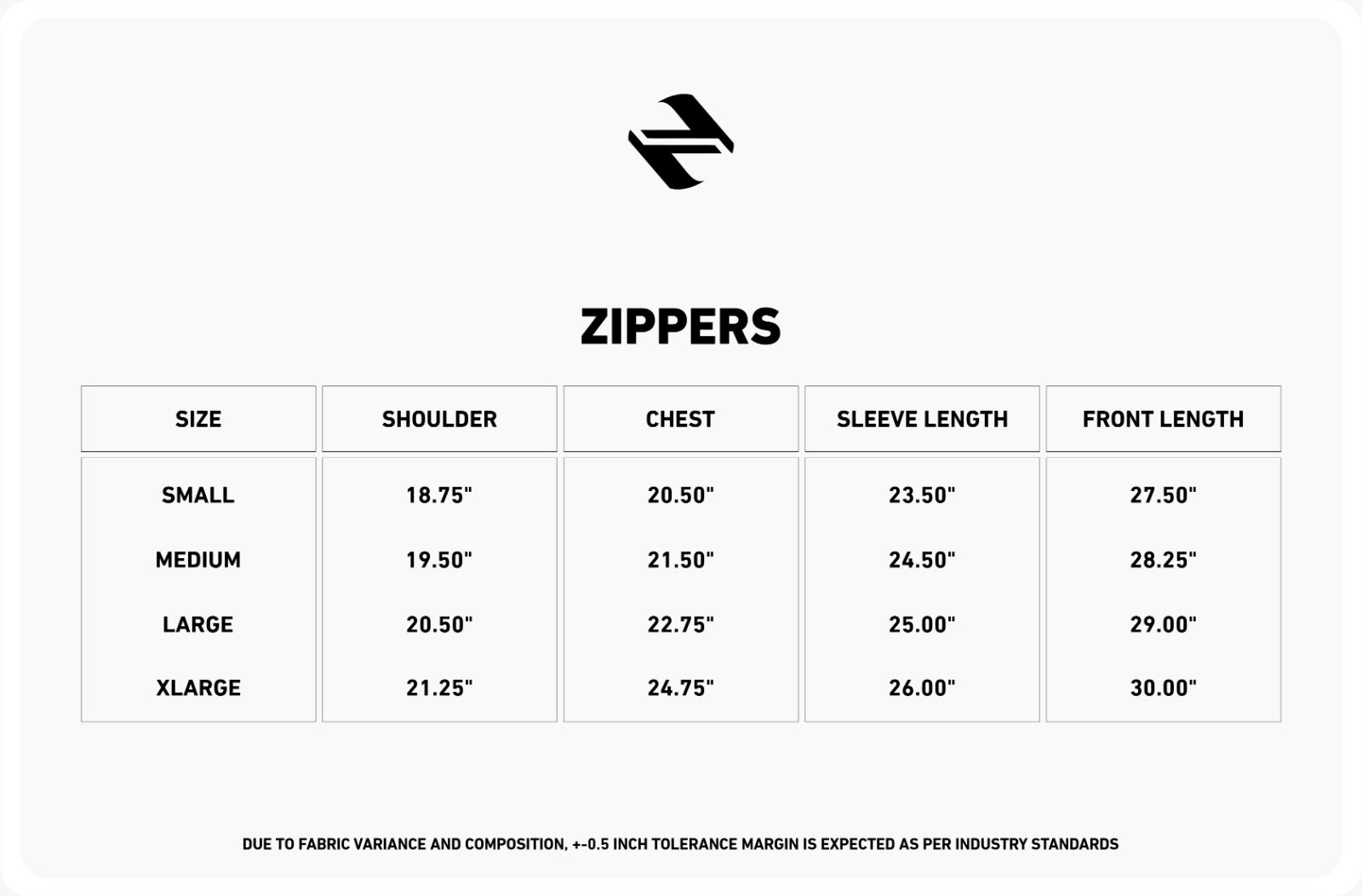 ZIPPERS

| SIZE | SHOULDER | CHEST | SLEEVE LENGTH | FRONT LENGTH |
|---|---|---|---|---|
| SMALL | 18.75" | 20.50" | 23.50" | 27.50" |
| MEDIUM | 19.50" | 21.50" | 24.50" | 28.25" |
| LARGE | 20.50" | 22.75" | 25.00" | 29.00" |
| XLARGE | 21.25" | 24.75" | 26.00" | 30.00" |

DUE TO FABRIC VARIANCE AND COMPOSITION, +-0.5 INCH TOLERANCE MARGIN IS EXPECTED AS PER INDUSTRY STANDARDS